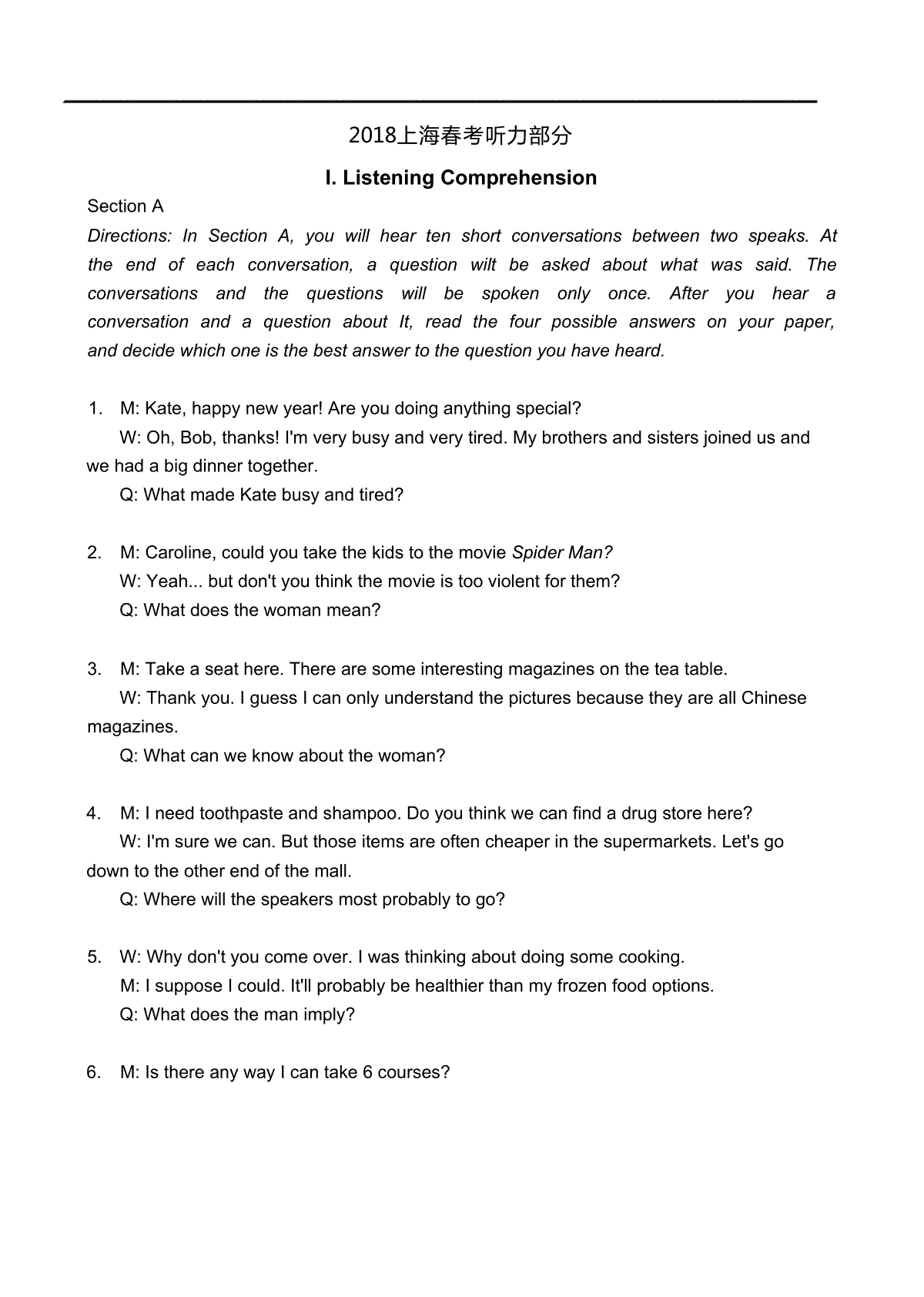 2018上海春考听力部分

I. Listening Comprehension

Section A

Directions: In Section A, you will hear ten short conversations between two speaks. At the end of each conversation, a question wilt be asked about what was said. The conversations and the questions will be spoken only once. After you hear a conversation and a question about It, read the four possible answers on your paper, and decide which one is the best answer to the question you have heard.

1. M: Kate, happy new year! Are you doing anything special?
W: Oh, Bob, thanks! I'm very busy and very tired. My brothers and sisters joined us and we had a big dinner together.
Q: What made Kate busy and tired?

2. M: Caroline, could you take the kids to the movie Spider Man?
W: Yeah... but don't you think the movie is too violent for them?
Q: What does the woman mean?

3. M: Take a seat here. There are some interesting magazines on the tea table.
W: Thank you. I guess I can only understand the pictures because they are all Chinese magazines.
Q: What can we know about the woman?

4. M: I need toothpaste and shampoo. Do you think we can find a drug store here?
W: I'm sure we can. But those items are often cheaper in the supermarkets. Let's go down to the other end of the mall.
Q: Where will the speakers most probably to go?

5. W: Why don't you come over. I was thinking about doing some cooking.
M: I suppose I could. It'll probably be healthier than my frozen food options.
Q: What does the man imply?

6. M: Is there any way I can take 6 courses?